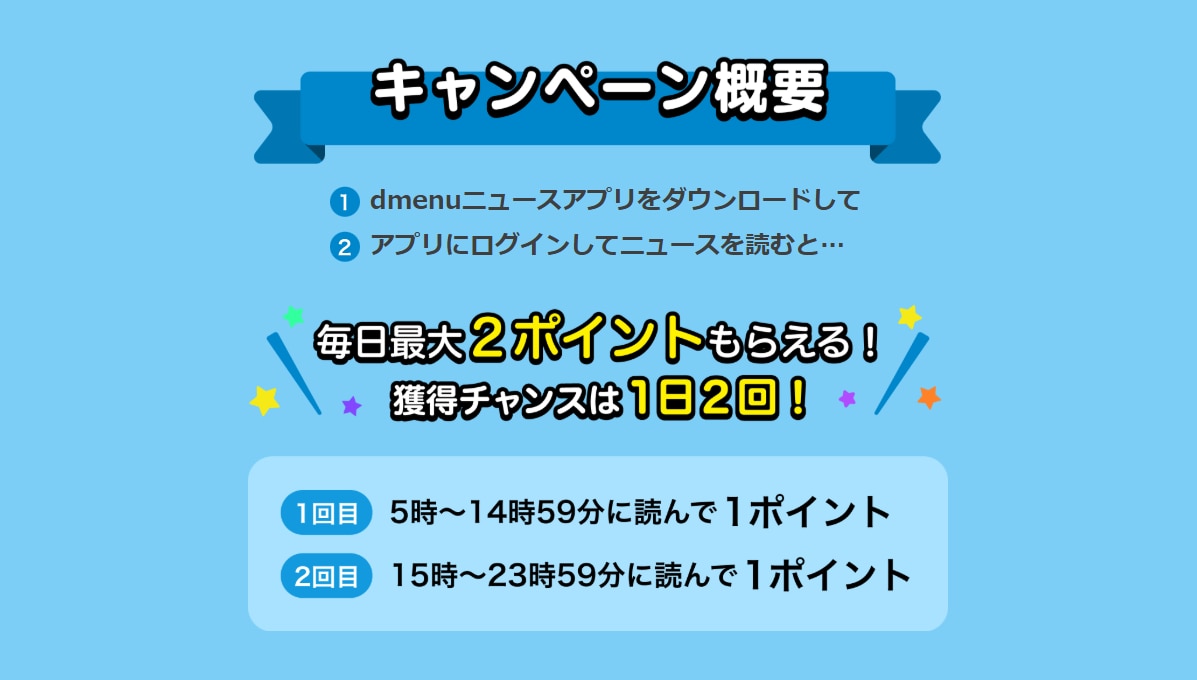 キャンペーン概要

1 dmenuニュースアプリをダウンロードして
2 アプリにログインしてニュースを読むと…

毎日最大2ポイントもらえる！
獲得チャンスは1日2回！

1回目 5時〜14時59分に読んで1ポイント
2回目 15時〜23時59分に読んで1ポイント